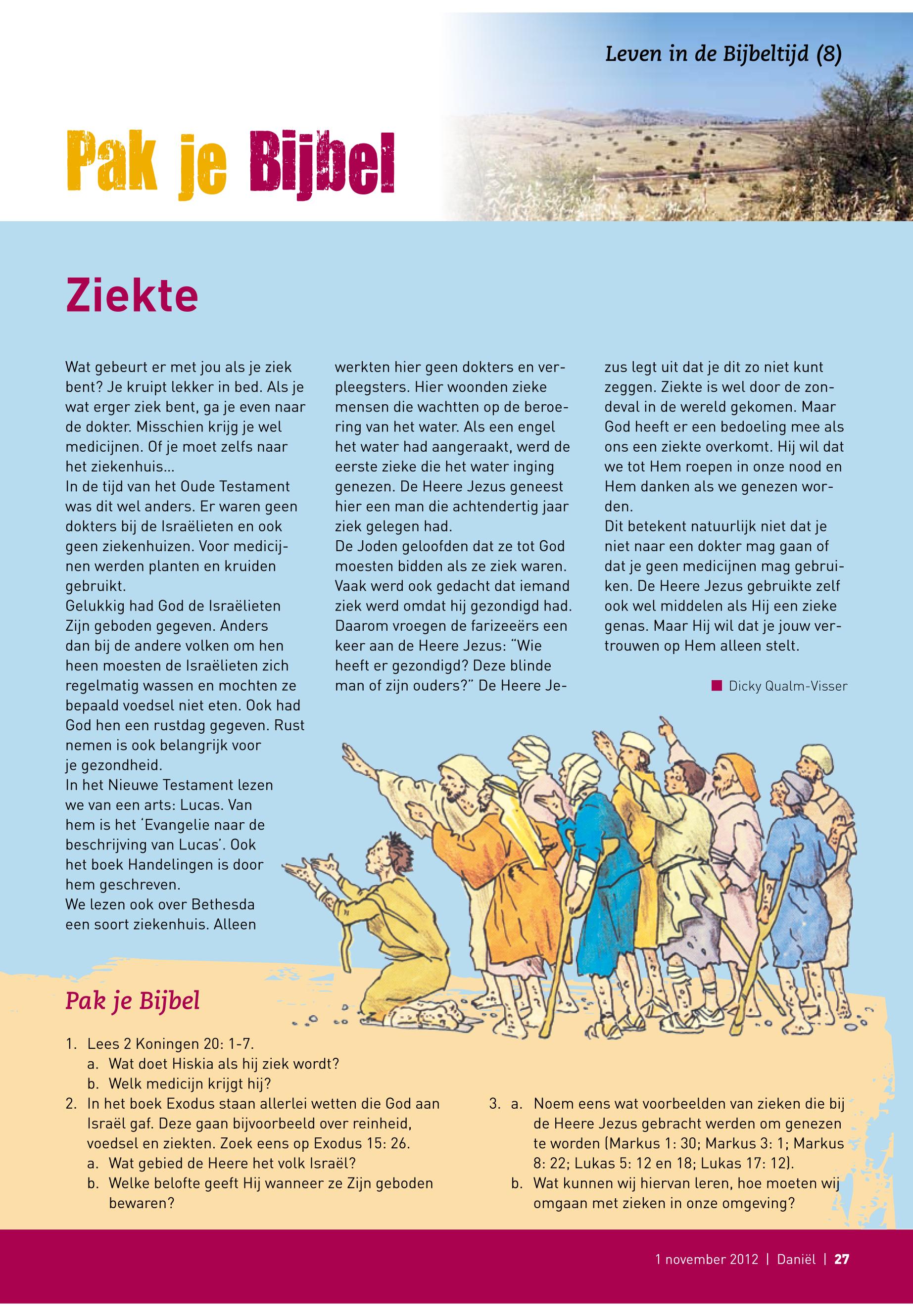 Leven in de Bijbeltijd (8)

Pak je Bijbel

Ziekte

Wat gebeurt er met jou als je ziek bent? Je kruipt lekker in bed. Als je wat erger ziek bent, ga je even naar de dokter. Misschien krijg je wel medicijnen. Of je moet zelfs naar het ziekenhuis...
In de tijd van het Oude Testament was dit wel anders. Er waren geen dokters bij de Israëlieten en ook geen ziekenhuizen. Voor medicijnen werden planten en kruiden gebruikt.
Gelukkig had God de Israëlieten Zijn geboden gegeven. Anders dan bij de andere volken om hen heen moesten de Israëlieten zich regelmatig wassen en mochten ze bepaald voedsel niet eten. Ook had God hen een rustdag gegeven. Rust nemen is ook belangrijk voor je gezondheid.
In het Nieuwe Testament lezen we van een arts: Lucas. Van hem is het 'Evangelie naar de beschrijving van Lucas'. Ook het boek Handelingen is door hem geschreven.
We lezen ook over Bethesda een soort ziekenhuis. Alleen werkten hier geen dokters en verpleegsters. Hier woonden zieke mensen die wachtten op de beroering van het water. Als een engel het water had aangeraakt, werd de eerste zieke die het water inging genezen. De Heere Jezus geneest hier een man die achtendertig jaar ziek gelegen had.
De Joden geloofden dat ze tot God moesten bidden als ze ziek waren. Vaak werd ook gedacht dat iemand ziek werd omdat hij gezondigd had. Daarom vroegen de farizeeërs een keer aan de Heere Jezus: "Wie heeft er gezondigd? Deze blinde man of zijn ouders?" De Heere Jezus legt uit dat je dit zo niet kunt zeggen. Ziekte is wel door de zondeval in de wereld gekomen. Maar God heeft er een bedoeling mee als ons een ziekte overkomt. Hij wil dat we tot Hem roepen in onze nood en Hem danken als we genezen worden.
Dit betekent natuurlijk niet dat je niet naar een dokter mag gaan of dat je geen medicijnen mag gebruiken. De Heere Jezus gebruikte zelf ook wel middelen als Hij een zieke genas. Maar Hij wil dat je jouw vertrouwen op Hem alleen stelt.

Dicky Qualm-Visser

Pak je Bijbel

1. Lees 2 Koningen 20: 1-7.
a. Wat doet Hiskia als hij ziek wordt?
b. Welk medicijn krijgt hij?
2. In het boek Exodus staan allerlei wetten die God aan Israël gaf. Deze gaan bijvoorbeeld over reinheid, voedsel en ziekten. Zoek eens op Exodus 15: 26.
a. Wat gebied de Heere het volk Israël?
b. Welke belofte geeft Hij wanneer ze Zijn geboden bewaren?
3. a. Noem eens wat voorbeelden van zieken die bij de Heere Jezus gebracht werden om genezen te worden (Markus 1: 30; Markus 3: 1; Markus 8: 22; Lukas 5: 12 en 18; Lukas 17: 12).
b. Wat kunnen wij hiervan leren, hoe moeten wij omgaan met zieken in onze omgeving?

1 november 2012 | Daniël | 27